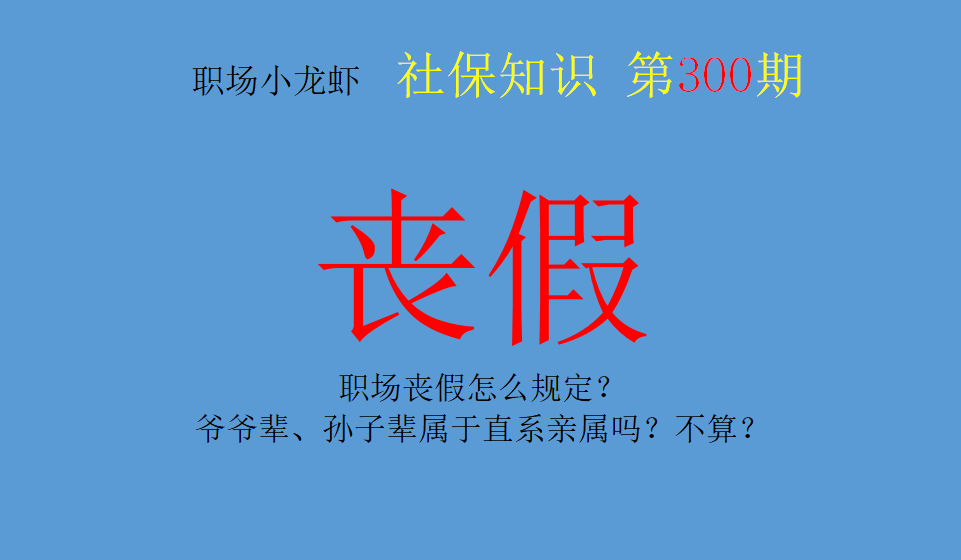 职场小龙虾 社保知识 第300期

丧假

职场丧假怎么规定？
爷爷辈、孙子辈属于直系亲属吗？不算？